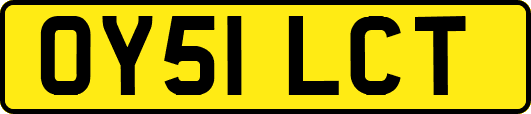 OY51 LCT